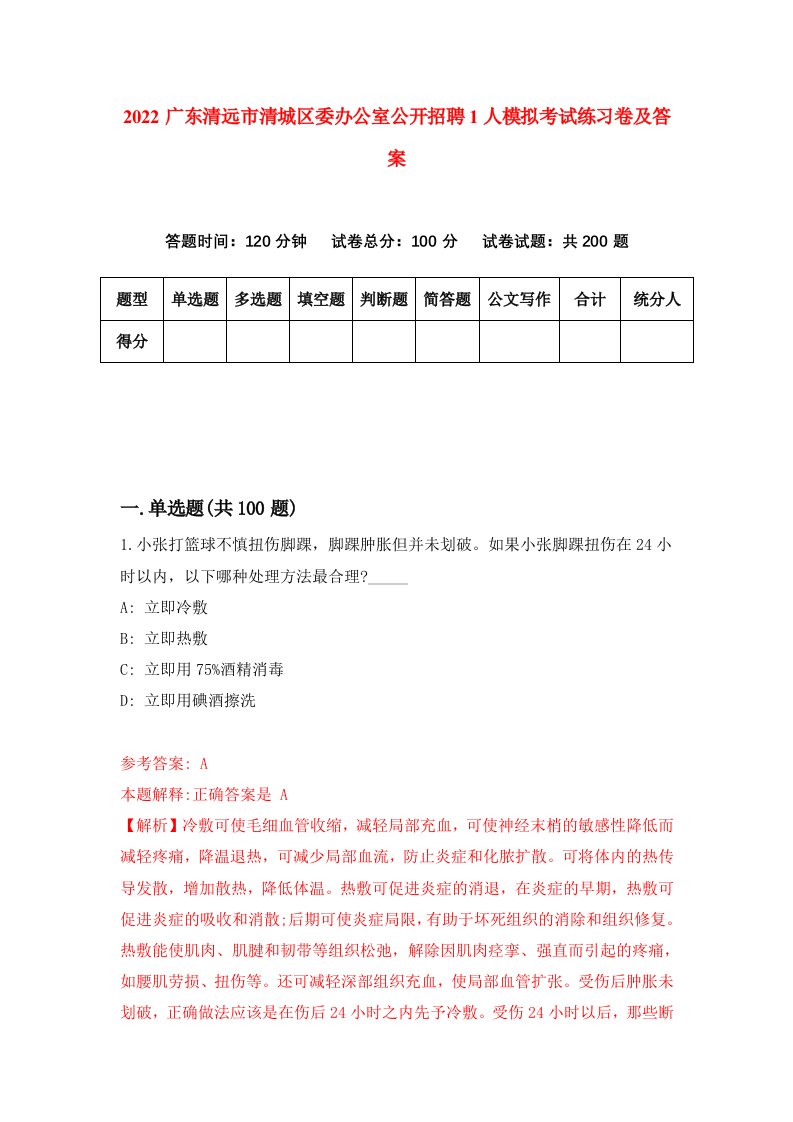 2022 广东清远市清城区委办公室公开招聘 1 人模拟考试练习卷及答案

答题时间：120 分钟　试卷总分：100 分　试卷试题：共 200 题

| 题型 | 单选题 | 多选题 | 填空题 | 判断题 | 简答题 | 公文写作 | 合计 | 统分人 |
|---|---|---|---|---|---|---|---|---|
| 得分 | | | | | | | | |

一.单选题(共 100 题)

1.小张打篮球不慎扭伤脚踝，脚踝肿胀但并未划破。如果小张脚踝扭伤在 24 小时以内，以下哪种处理方法最合理?_____

A: 立即冷敷

B: 立即热敷

C: 立即用 75%酒精消毒

D: 立即用碘酒擦洗

参考答案: A

本题解释:正确答案是 A

【解析】冷敷可使毛细血管收缩，减轻局部充血，可使神经末梢的敏感性降低而减轻疼痛，降温退热，可减少局部血流，防止炎症和化脓扩散。可将体内的热传导发散，增加散热，降低体温。热敷可促进炎症的消退，在炎症的早期，热敷可促进炎症的吸收和消散;后期可使炎症局限，有助于坏死组织的消除和组织修复。热敷能使肌肉、肌腱和韧带等组织松弛，解除因肌肉痉挛、强直而引起的疼痛，如腰肌劳损、扭伤等。还可减轻深部组织充血，使局部血管扩张。受伤后肿胀未划破，正确做法应该是在伤后 24 小时之内先予冷敷。受伤 24 小时以后，那些断